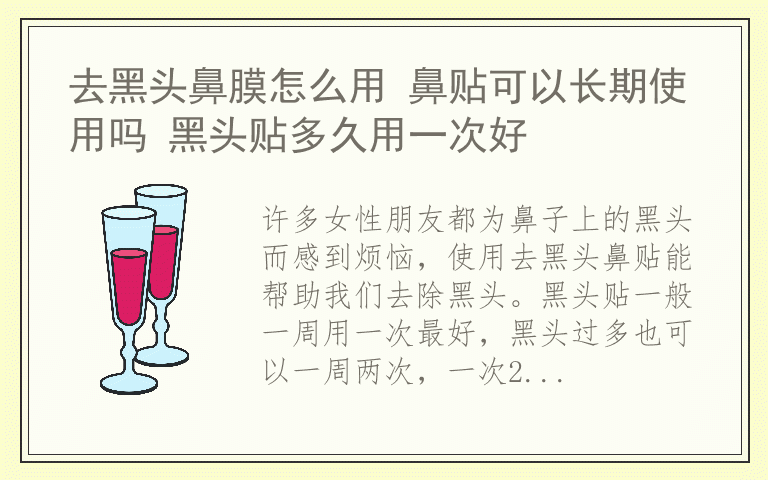 去黑头鼻膜怎么用 鼻贴可以长期使用吗 黑头贴多久用一次好

许多女性朋友都为鼻子上的黑头而感到烦恼，使用去黑头鼻贴能帮助我们去除黑头。黑头贴一般一周用一次最好，黑头过多也可以一周两次，一次2...